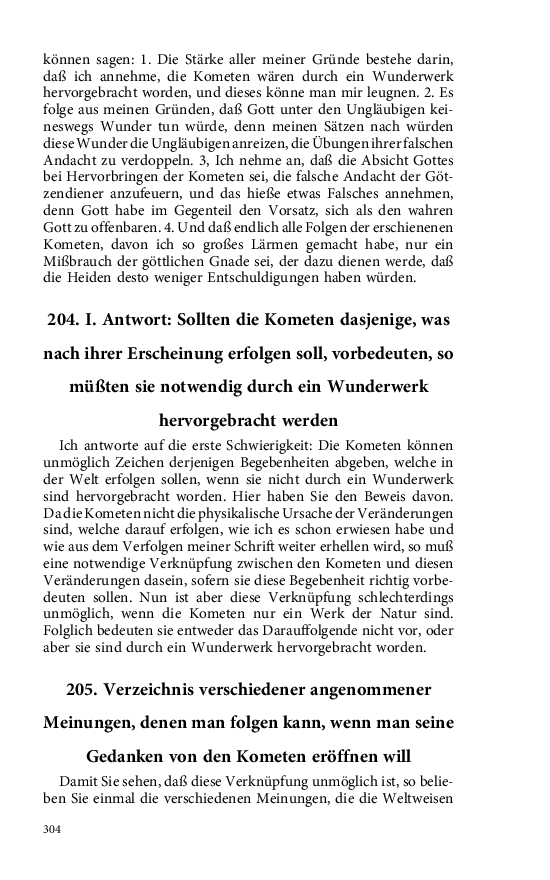 können sagen: 1. Die Stärke aller meiner Gründe bestehe darin, daß ich annehme, die Kometen wären durch ein Wunderwerk hervorgebracht worden, und dieses könne man mir leugnen. 2. Es folge aus meinen Gründen, daß Gott unter den Ungläubigen keineswegs Wunder tun würde, denn meinen Sätzen nach würden diese Wunder die Ungläubigen anreizen, die Übungen ihrer falschen Andacht zu verdoppeln. 3, Ich nehme an, daß die Absicht Gottes bei Hervorbringen der Kometen sei, die falsche Andacht der Götzendiener anzufeuern, und das hieße etwas Falsches annehmen, denn Gott habe im Gegenteil den Vorsatz, sich als den wahren Gott zu offenbaren. 4. Und daß endlich alle Folgen der erschienenen Kometen, davon ich so großes Lärmen gemacht habe, nur ein Mißbrauch der göttlichen Gnade sei, der dazu dienen werde, daß die Heiden desto weniger Entschuldigungen haben würden.

204. I. Antwort: Sollten die Kometen dasjenige, was nach ihrer Erscheinung erfolgen soll, vorbedeuten, so müßten sie notwendig durch ein Wunderwerk hervorgebracht werden

Ich antworte auf die erste Schwierigkeit: Die Kometen können unmöglich Zeichen derjenigen Begebenheiten abgeben, welche in der Welt erfolgen sollen, wenn sie nicht durch ein Wunderwerk sind hervorgebracht worden. Hier haben Sie den Beweis davon. Da die Kometen nicht die physikalische Ursache der Veränderungen sind, welche darauf erfolgen, wie ich es schon erwiesen habe und wie aus dem Verfolgen meiner Schrift weiter erhellen wird, so muß eine notwendige Verknüpfung zwischen den Kometen und diesen Veränderungen dasein, sofern sie diese Begebenheit richtig vorbedeuten sollen. Nun ist aber diese Verknüpfung schlechterdings unmöglich, wenn die Kometen nur ein Werk der Natur sind. Folglich bedeuten sie entweder das Darauffolgende nicht vor, oder aber sie sind durch ein Wunderwerk hervorgebracht worden.

205. Verzeichnis verschiedener angenommener Meinungen, denen man folgen kann, wenn man seine Gedanken von den Kometen eröffnen will

Damit Sie sehen, daß diese Verknüpfung unmöglich ist, so belieben Sie einmal die verschiedenen Meinungen, die die Weltweisen

304